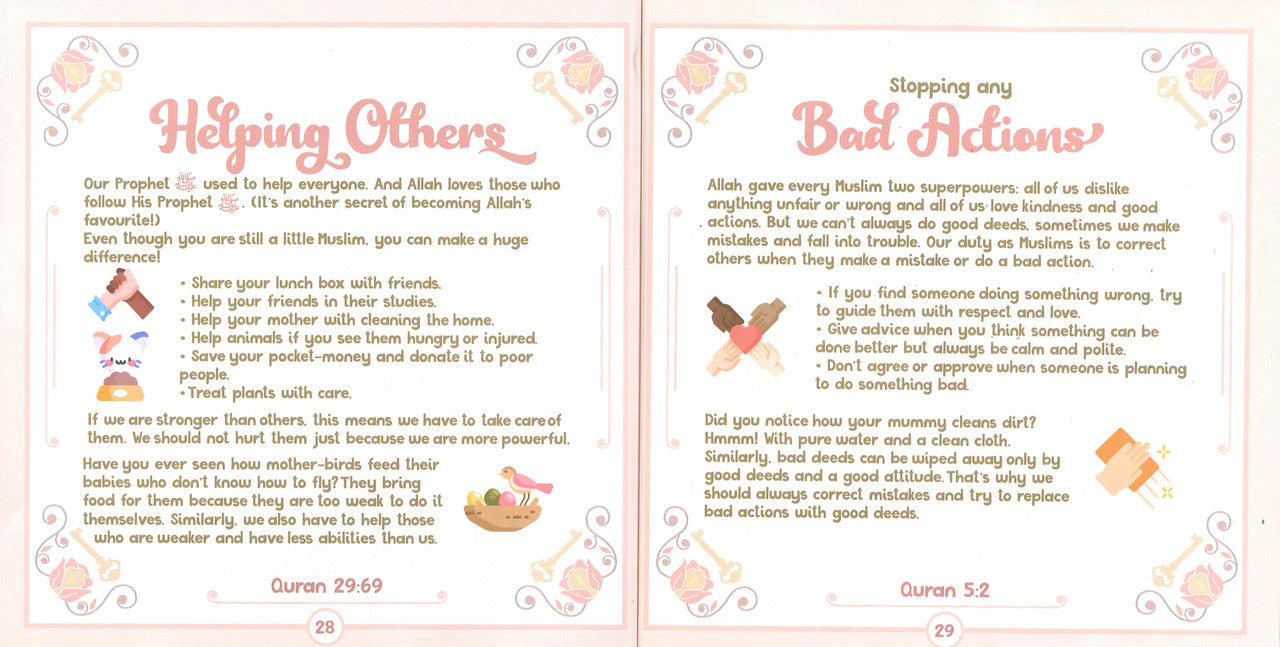 Helping Others

Our Prophet ﷺ used to help everyone. And Allah loves those who follow His Prophet ﷺ. (It's another secret of becoming Allah's favourite!)
Even though you are still a little Muslim, you can make a huge difference!

• Share your lunch box with friends.
• Help your friends in their studies.
• Help your mother with cleaning the home.
• Help animals if you see them hungry or injured.
• Save your pocket-money and donate it to poor people.
• Treat plants with care.

If we are stronger than others, this means we have to take care of them. We should not hurt them just because we are more powerful.

Have you ever seen how mother-birds feed their babies who don't know how to fly? They bring food for them because they are too weak to do it themselves. Similarly, we also have to help those who are weaker and have less abilities than us.

Quran 29:69

28

Stopping any
Bad Actions

Allah gave every Muslim two superpowers: all of us dislike anything unfair or wrong and all of us love kindness and good actions. But we can't always do good deeds, sometimes we make mistakes and fall into trouble. Our duty as Muslims is to correct others when they make a mistake or do a bad action.

• If you find someone doing something wrong, try to guide them with respect and love.
• Give advice when you think something can be done better but always be calm and polite.
• Don't agree or approve when someone is planning to do something bad.

Did you notice how your mummy cleans dirt? Hmmm! With pure water and a clean cloth. Similarly, bad deeds can be wiped away only by good deeds and a good attitude. That's why we should always correct mistakes and try to replace bad actions with good deeds.

Quran 5:2

29